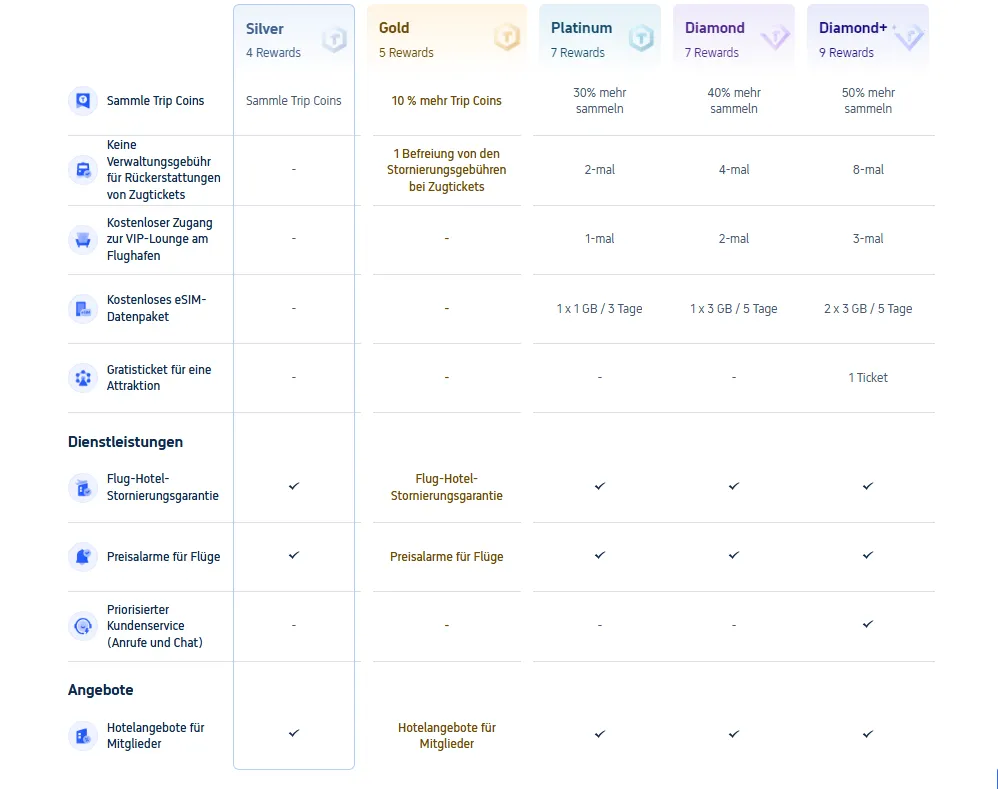 | | Silver 4 Rewards | Gold 5 Rewards | Platinum 7 Rewards | Diamond 7 Rewards | Diamond+ 9 Rewards |
|---|---|---|---|---|---|
| Sammle Trip Coins | Sammle Trip Coins | 10 % mehr Trip Coins | 30% mehr sammeln | 40% mehr sammeln | 50% mehr sammeln |
| Keine Verwaltungsgebühr für Rückerstattungen von Zugtickets | - | 1 Befreiung von den Stornierungsgebühren bei Zugtickets | 2-mal | 4-mal | 8-mal |
| Kostenloser Zugang zur VIP-Lounge am Flughafen | - | - | 1-mal | 2-mal | 3-mal |
| Kostenloses eSIM-Datenpaket | - | - | 1 x 1 GB / 3 Tage | 1 x 3 GB / 5 Tage | 2 x 3 GB / 5 Tage |
| Gratisticket für eine Attraktion | - | - | - | - | 1 Ticket |
| **Dienstleistungen** | | | | | |
| Flug-Hotel-Stornierungsgarantie | ✓ | Flug-Hotel-Stornierungsgarantie | ✓ | ✓ | ✓ |
| Preisalarme für Flüge | ✓ | Preisalarme für Flüge | ✓ | ✓ | ✓ |
| Priorisierter Kundenservice (Anrufe und Chat) | - | - | - | - | ✓ |
| **Angebote** | | | | | |
| Hotelangebote für Mitglieder | ✓ | Hotelangebote für Mitglieder | ✓ | ✓ | ✓ |